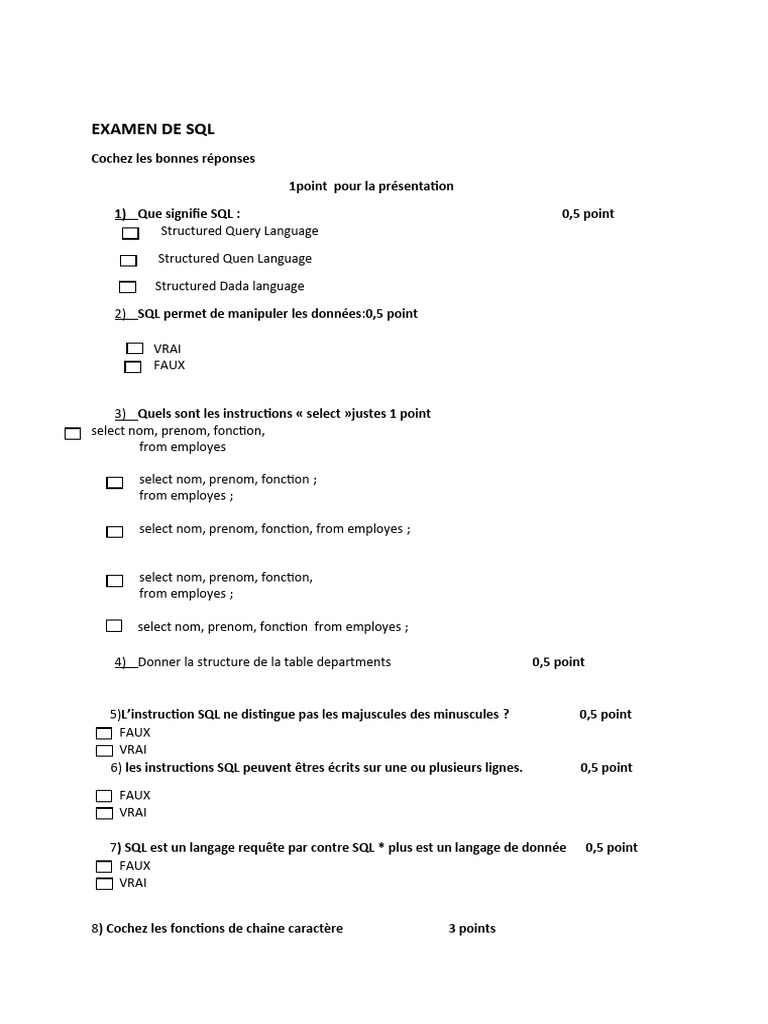 EXAMEN DE SQL

Cochez les bonnes réponses

1point pour la présentation

1) Que signifie SQL : 0,5 point

Structured Query Language

Structured Quen Language

Structured Dada language

2) SQL permet de manipuler les données:0,5 point

VRAI
FAUX

3) Quels sont les instructions « select »justes 1 point

select nom, prenom, fonction,
from employes

select nom, prenom, fonction ;
from employes ;

select nom, prenom, fonction, from employes ;

select nom, prenom, fonction,
from employes ;

select nom, prenom, fonction from employes ;

4) Donner la structure de la table departments 0,5 point

5)L'instruction SQL ne distingue pas les majuscules des minuscules ? 0,5 point
FAUX
VRAI

6) les instructions SQL peuvent êtres écrits sur une ou plusieurs lignes. 0,5 point
FAUX
VRAI

7) SQL est un langage requête par contre SQL * plus est un langage de donnée 0,5 point
FAUX
VRAI

8) Cochez les fonctions de chaine caractère 3 points